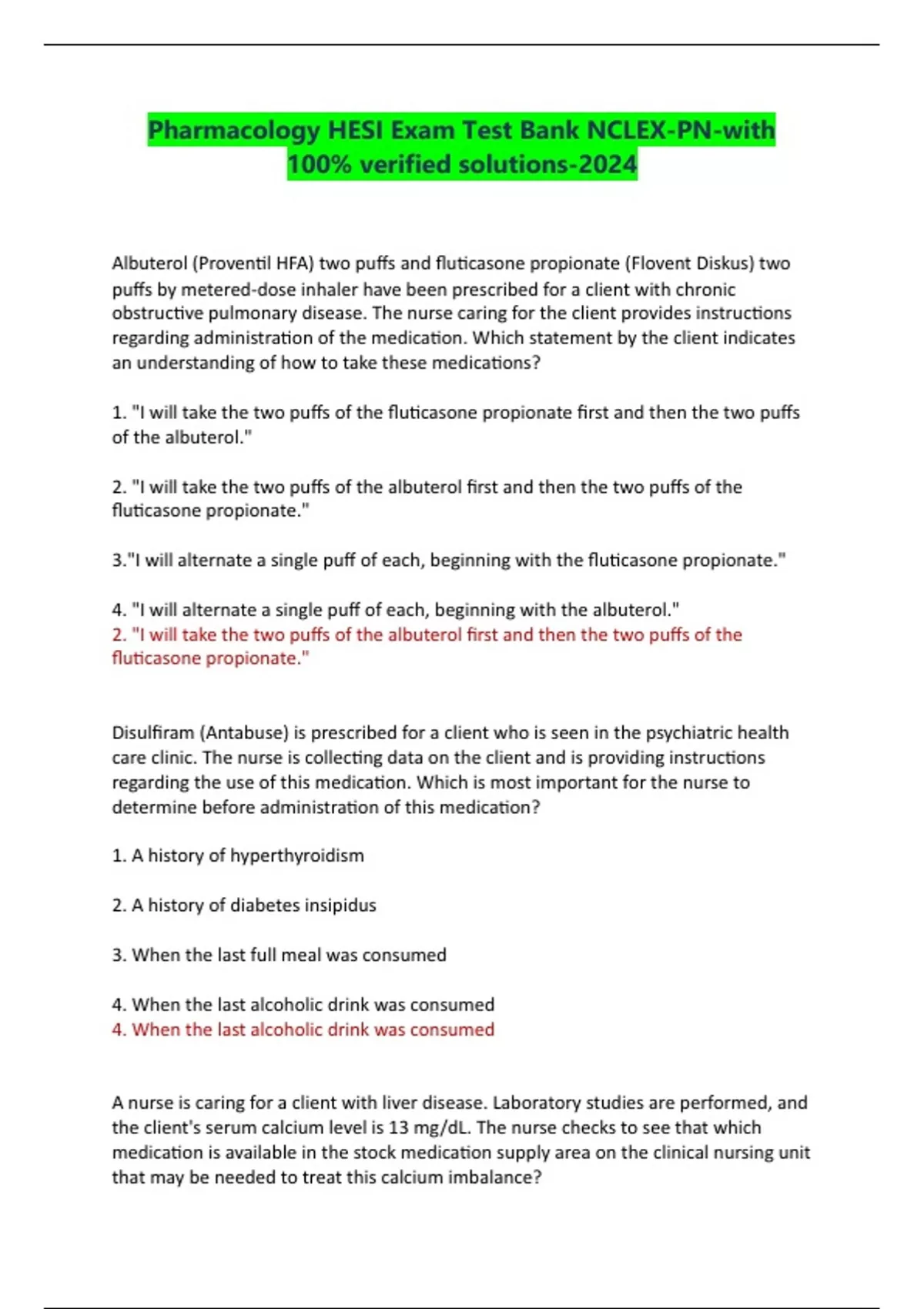 Pharmacology HESI Exam Test Bank NCLEX-PN-with 100% verified solutions-2024

Albuterol (Proventil HFA) two puffs and fluticasone propionate (Flovent Diskus) two puffs by metered-dose inhaler have been prescribed for a client with chronic obstructive pulmonary disease. The nurse caring for the client provides instructions regarding administration of the medication. Which statement by the client indicates an understanding of how to take these medications?

1. "I will take the two puffs of the fluticasone propionate first and then the two puffs of the albuterol."

2. "I will take the two puffs of the albuterol first and then the two puffs of the fluticasone propionate."

3."I will alternate a single puff of each, beginning with the fluticasone propionate."

4. "I will alternate a single puff of each, beginning with the albuterol."
2. "I will take the two puffs of the albuterol first and then the two puffs of the fluticasone propionate."

Disulfiram (Antabuse) is prescribed for a client who is seen in the psychiatric health care clinic. The nurse is collecting data on the client and is providing instructions regarding the use of this medication. Which is most important for the nurse to determine before administration of this medication?

1. A history of hyperthyroidism

2. A history of diabetes insipidus

3. When the last full meal was consumed

4. When the last alcoholic drink was consumed
4. When the last alcoholic drink was consumed

A nurse is caring for a client with liver disease. Laboratory studies are performed, and the client's serum calcium level is 13 mg/dL. The nurse checks to see that which medication is available in the stock medication supply area on the clinical nursing unit that may be needed to treat this calcium imbalance?